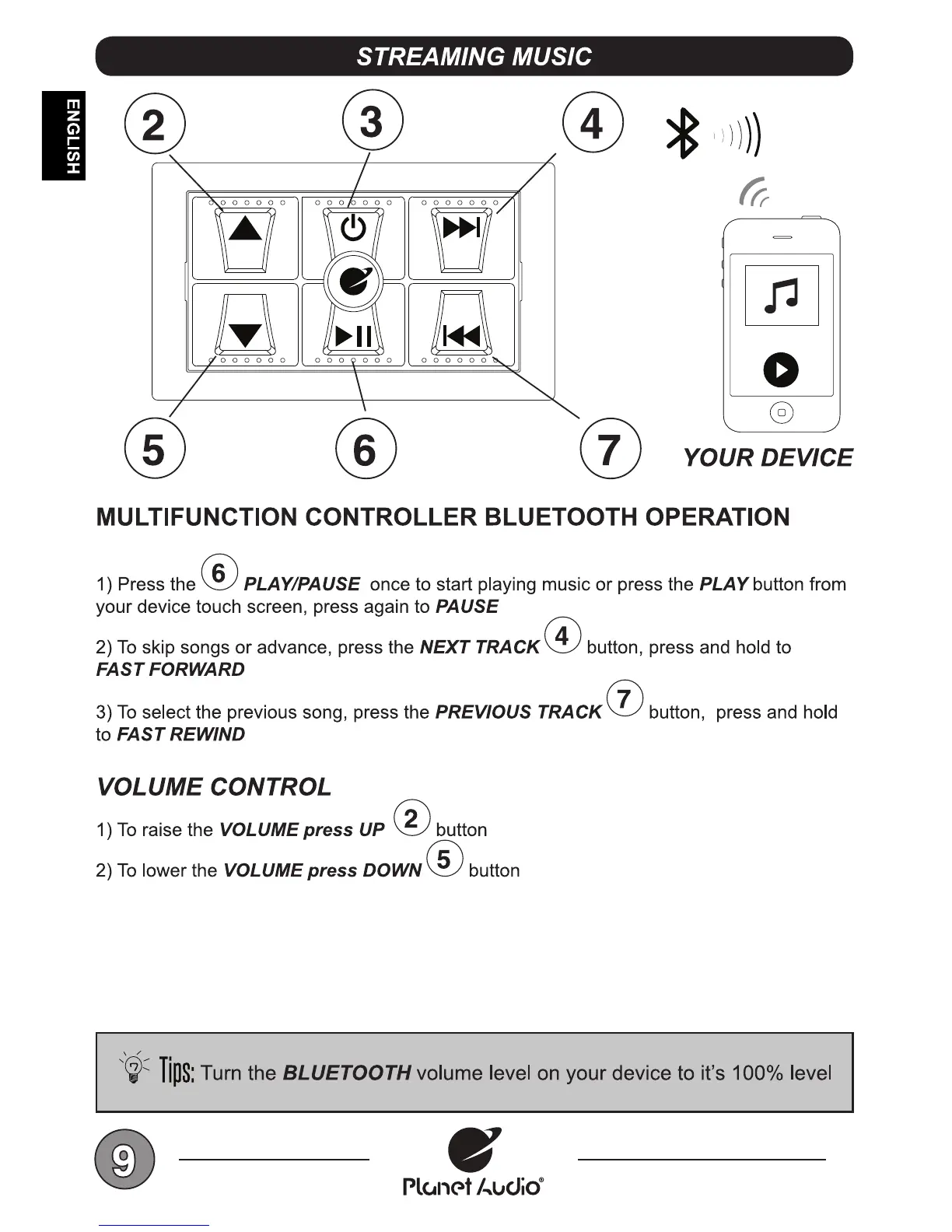 STREAMING MUSIC

ENGLISH

2 3 4

5 6 7

YOUR DEVICE

MULTIFUNCTION CONTROLLER BLUETOOTH OPERATION

1) Press the 6 PLAY/PAUSE once to start playing music or press the PLAY button from your device touch screen, press again to PAUSE

2) To skip songs or advance, press the NEXT TRACK 4 button, press and hold to FAST FORWARD

3) To select the previous song, press the PREVIOUS TRACK 7 button, press and hold to FAST REWIND

VOLUME CONTROL

1) To raise the VOLUME press UP 2 button

2) To lower the VOLUME press DOWN 5 button

Tips: Turn the BLUETOOTH volume level on your device to it's 100% level

9

Planet Audio®